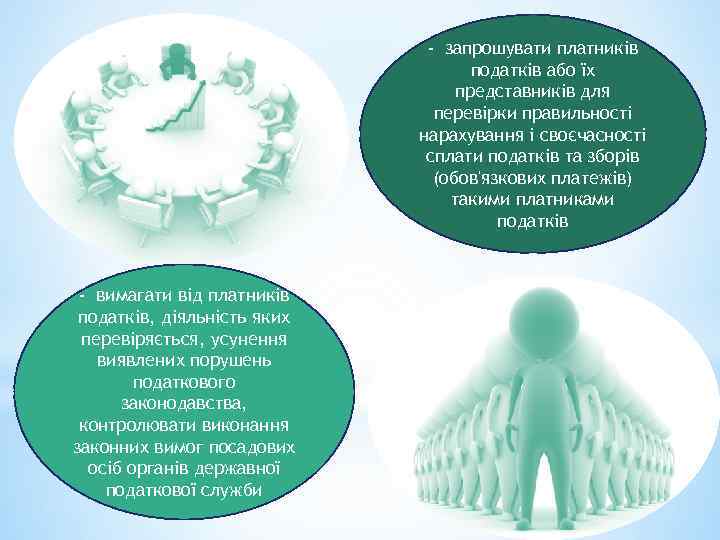 - запрошувати платників податків або їх представників для перевірки правильності нарахування і своєчасності сплати податків та зборів (обов'язкових платежів) такими платниками податків

- вимагати від платників податків, діяльність яких перевіряється, усунення виявлених порушень податкового законодавства, контролювати виконання законних вимог посадових осіб органів державної податкової служби